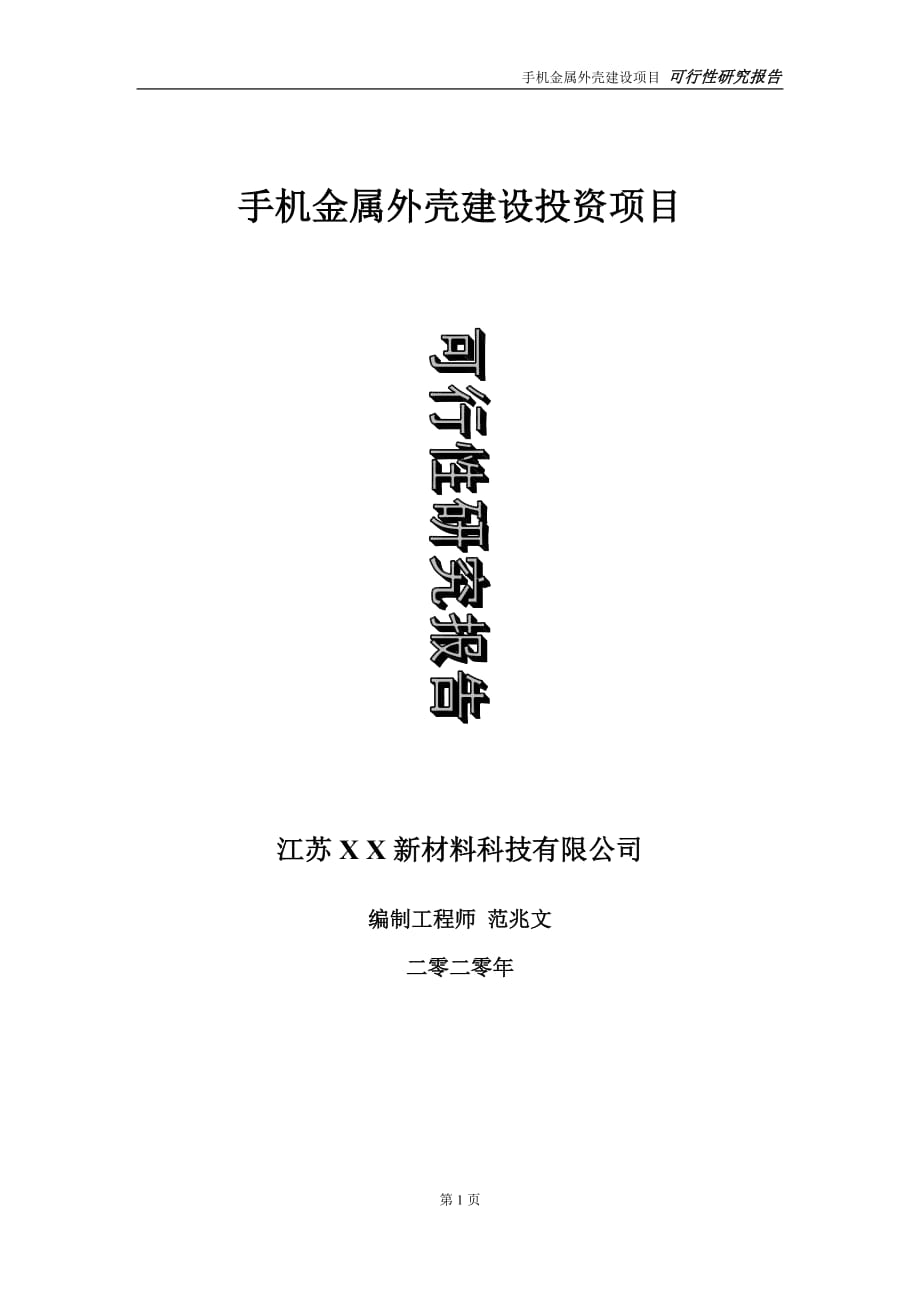 手机金属外壳建设项目 可行性研究报告

手机金属外壳建设投资项目

可行性研究报告

江苏 X X 新材料科技有限公司

编制工程师 范兆文

二零二零年

第 1 页